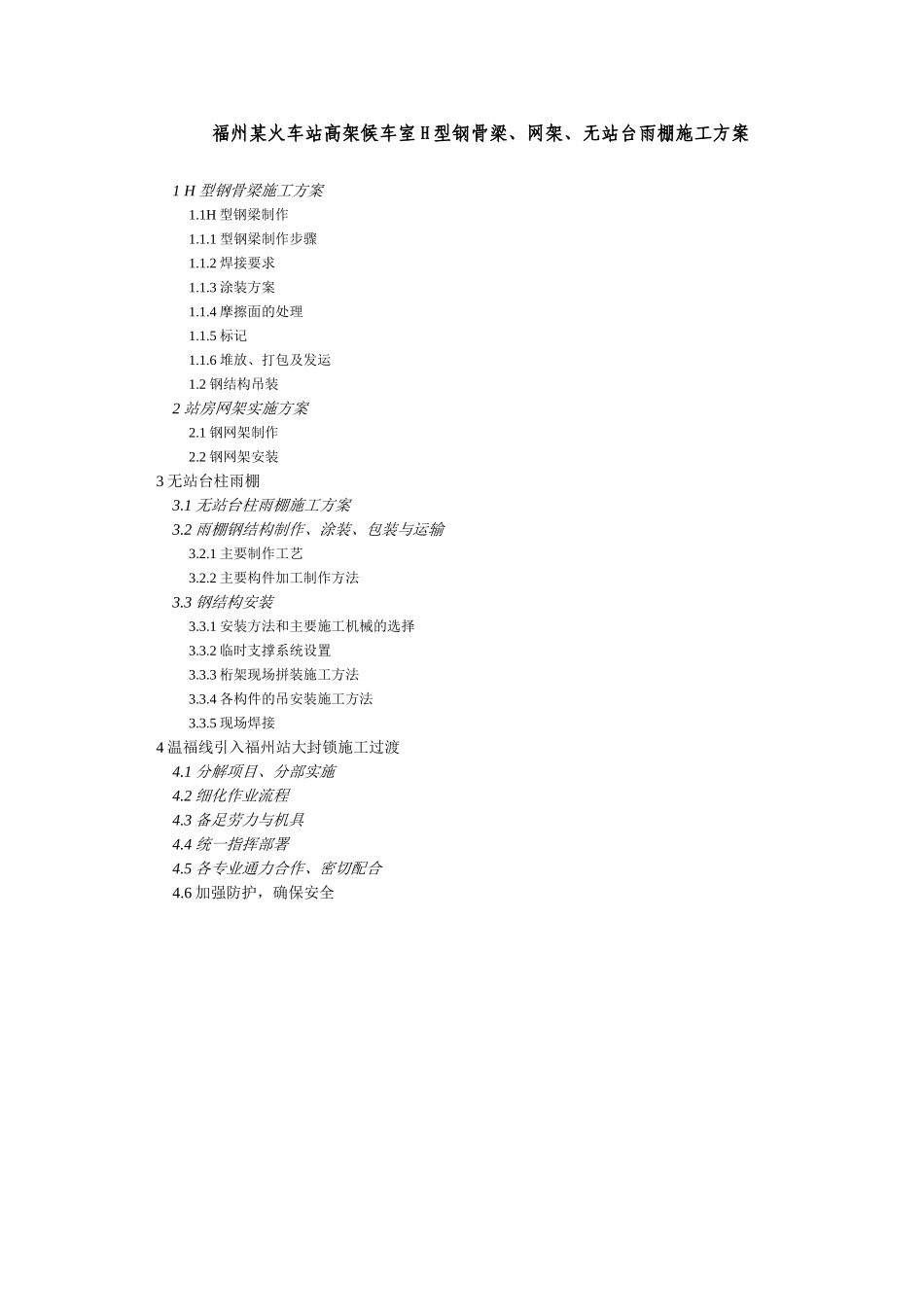 福州某火车站高架候车室H型钢骨梁、网架、无站台雨棚施工方案

1 H 型钢骨梁施工方案
1.1H 型钢梁制作
1.1.1 型钢梁制作步骤
1.1.2 焊接要求
1.1.3 涂装方案
1.1.4 摩擦面的处理
1.1.5 标记
1.1.6 堆放、打包及发运
1.2 钢结构吊装
2 站房网架实施方案
2.1 钢网架制作
2.2 钢网架安装
3 无站台柱雨棚
3.1 无站台柱雨棚施工方案
3.2 雨棚钢结构制作、涂装、包装与运输
3.2.1 主要制作工艺
3.2.2 主要构件加工制作方法
3.3 钢结构安装
3.3.1 安装方法和主要施工机械的选择
3.3.2 临时支撑系统设置
3.3.3 桁架现场拼装施工方法
3.3.4 各构件的吊安装施工方法
3.3.5 现场焊接
4 温福线引入福州站大封锁施工过渡
4.1 分解项目、分部实施
4.2 细化作业流程
4.3 备足劳力与机具
4.4 统一指挥部署
4.5 各专业通力合作、密切配合
4.6 加强防护，确保安全